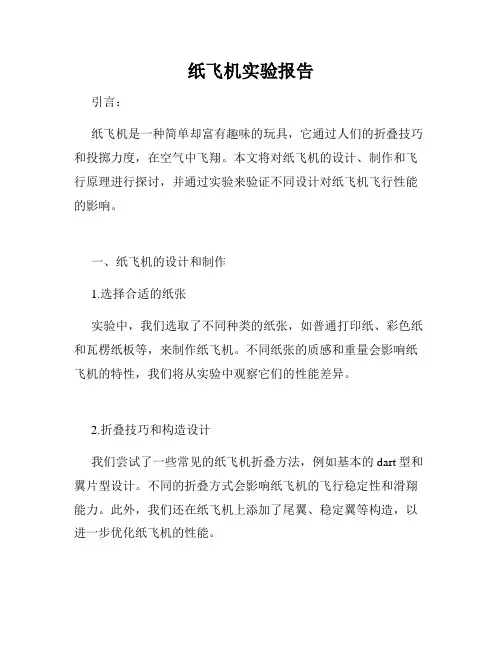 纸飞机实验报告

引言：

纸飞机是一种简单却富有趣味的玩具，它通过人们的折叠技巧和投掷力度，在空气中飞翔。本文将对纸飞机的设计、制作和飞行原理进行探讨，并通过实验来验证不同设计对纸飞机飞行性能的影响。

一、纸飞机的设计和制作

1.选择合适的纸张

实验中，我们选取了不同种类的纸张，如普通打印纸、彩色纸和瓦楞纸板等，来制作纸飞机。不同纸张的质感和重量会影响纸飞机的特性，我们将从实验中观察它们的性能差异。

2.折叠技巧和构造设计

我们尝试了一些常见的纸飞机折叠方法，例如基本的 dart 型和翼片型设计。不同的折叠方式会影响纸飞机的飞行稳定性和滑翔能力。此外，我们还在纸飞机上添加了尾翼、稳定翼等构造，以进一步优化纸飞机的性能。